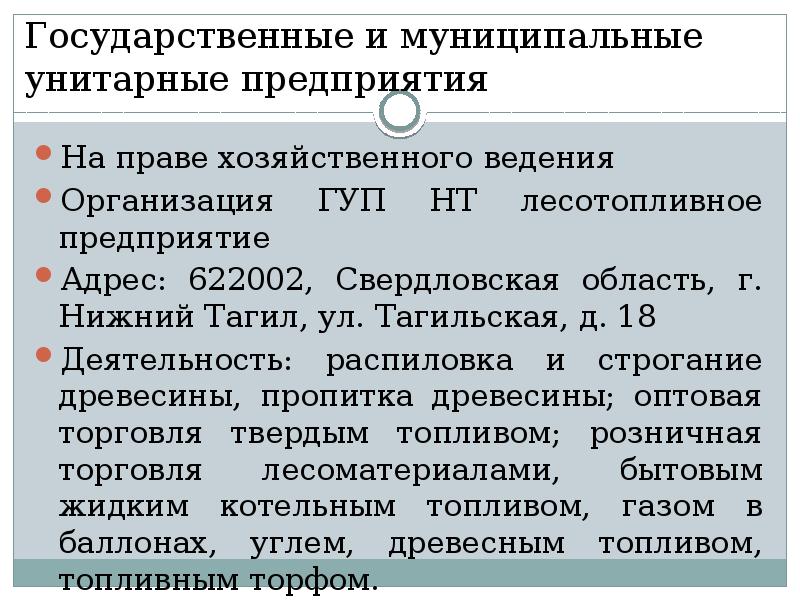 Государственные и муниципальные унитарные предприятия

На праве хозяйственного ведения

Организация ГУП НТ лесотопливное предприятие

Адрес: 622002, Свердловская область, г. Нижний Тагил, ул. Тагильская, д. 18

Деятельность: распиловка и строгание древесины, пропитка древесины; оптовая торговля твердым топливом; розничная торговля лесоматериалами, бытовым жидким котельным топливом, газом в баллонах, углем, древесным топливом, топливным торфом.